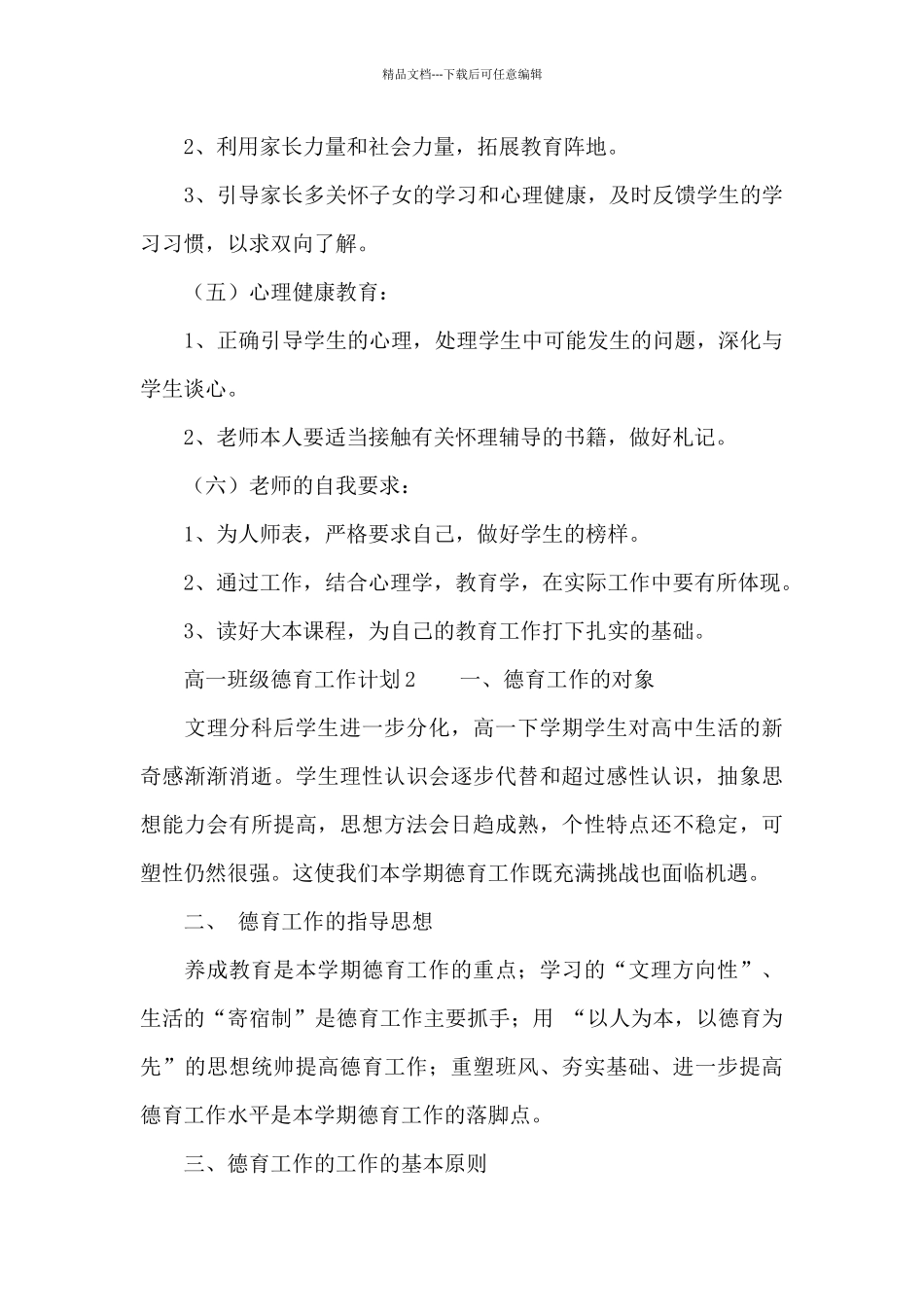 精品文档---下载后可任意编辑

2、利用家长力量和社会力量，拓展教育阵地。

3、引导家长多关怀子女的学习和心理健康，及时反馈学生的学习习惯，以求双向了解。

（五）心理健康教育：

1、正确引导学生的心理，处理学生中可能发生的问题，深化与学生谈心。

2、老师本人要适当接触有关怀理辅导的书籍，做好札记。

（六）老师的自我要求：

1、为人师表，严格要求自己，做好学生的榜样。

2、通过工作，结合心理学，教育学，在实际工作中要有所体现。

3、读好大本课程，为自己的教育工作打下扎实的基础。

高一班级德育工作计划2　　一、德育工作的对象

文理分科后学生进一步分化，高一下学期学生对高中生活的新奇感渐渐消逝。学生理性认识会逐步代替和超过感性认识，抽象思想能力会有所提高，思想方法会日趋成熟，个性特点还不稳定，可塑性仍然很强。这使我们本学期德育工作既充满挑战也面临机遇。

二、　德育工作的指导思想

养成教育是本学期德育工作的重点；学习的“文理方向性”、生活的“寄宿制”是德育工作主要抓手；用 “以人为本，以德育为先”的思想统帅提高德育工作；重塑班风、夯实基础、进一步提高德育工作水平是本学期德育工作的落脚点。

三、德育工作的工作的基本原则